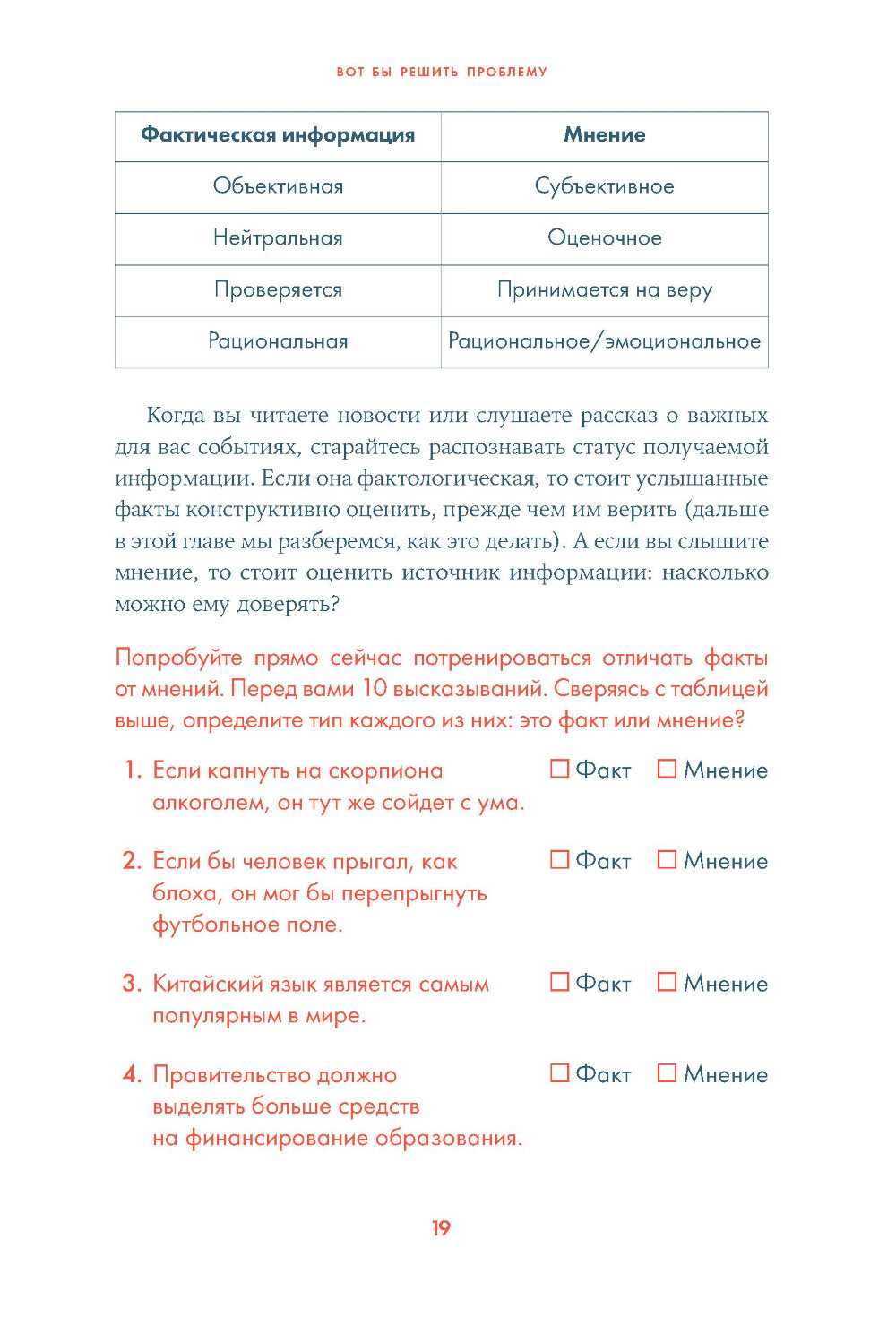 ВОТ БЫ РЕШИТЬ ПРОБЛЕМУ

| Фактическая информация | Мнение |
|---|---|
| Объективная | Субъективное |
| Нейтральная | Оценочное |
| Проверяется | Принимается на веру |
| Рациональная | Рациональное/эмоциональное |

Когда вы читаете новости или слушаете рассказ о важных для вас событиях, старайтесь распознавать статус получаемой информации. Если она фактологическая, то стоит услышанные факты конструктивно оценить, прежде чем им верить (дальше в этой главе мы разберемся, как это делать). А если вы слышите мнение, то стоит оценить источник информации: насколько можно ему доверять?

Попробуйте прямо сейчас потренироваться отличать факты от мнений. Перед вами 10 высказываний. Сверяясь с таблицей выше, определите тип каждого из них: это факт или мнение?

1. Если капнуть на скорпиона алкоголем, он тут же сойдет с ума. ☐ Факт ☐ Мнение

2. Если бы человек прыгал, как блоха, он мог бы перепрыгнуть футбольное поле. ☐ Факт ☐ Мнение

3. Китайский язык является самым популярным в мире. ☐ Факт ☐ Мнение

4. Правительство должно выделять больше средств на финансирование образования. ☐ Факт ☐ Мнение

19